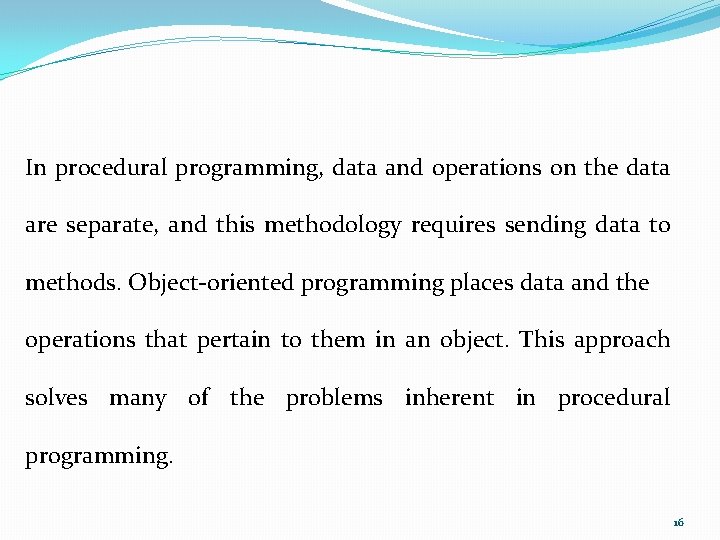 In procedural programming, data and operations on the data are separate, and this methodology requires sending data to methods. Object-oriented programming places data and the operations that pertain to them in an object. This approach solves many of the problems inherent in procedural programming.

16